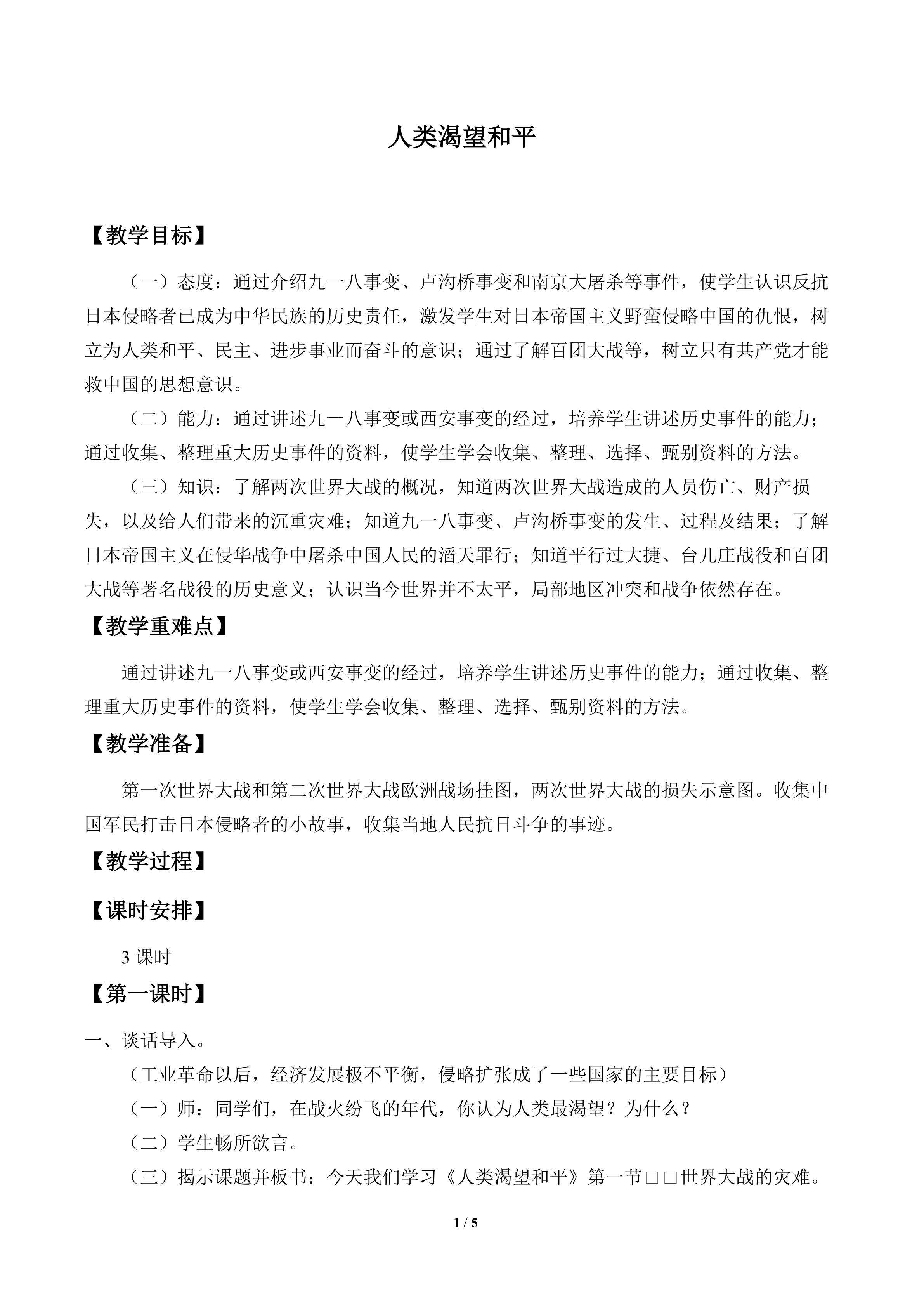 人类渴望和平

【教学目标】

（一）态度：通过介绍九一八事变、卢沟桥事变和南京大屠杀等事件，使学生认识反抗日本侵略者已成为中华民族的历史责任，激发学生对日本帝国主义野蛮侵略中国的仇恨，树立为人类和平、民主、进步事业而奋斗的意识；通过了解百团大战等，树立只有共产党才能救中国的思想意识。

（二）能力：通过讲述九一八事变或西安事变的经过，培养学生讲述历史事件的能力；通过收集、整理重大历史事件的资料，使学生学会收集、整理、选择、甄别资料的方法。

（三）知识：了解两次世界大战的概况，知道两次世界大战造成的人员伤亡、财产损失，以及给人们带来的沉重灾难；知道九一八事变、卢沟桥事变的发生、过程及结果；了解日本帝国主义在侵华战争中屠杀中国人民的滔天罪行；知道平行过大捷、台儿庄战役和百团大战等著名战役的历史意义；认识当今世界并不太平，局部地区冲突和战争依然存在。

【教学重难点】

通过讲述九一八事变或西安事变的经过，培养学生讲述历史事件的能力；通过收集、整理重大历史事件的资料，使学生学会收集、整理、选择、甄别资料的方法。

【教学准备】

第一次世界大战和第二次世界大战欧洲战场挂图，两次世界大战的损失示意图。收集中国军民打击日本侵略者的小故事，收集当地人民抗日斗争的事迹。

【教学过程】

【课时安排】

3课时

【第一课时】

一、谈话导入。

（工业革命以后，经济发展极不平衡，侵略扩张成了一些国家的主要目标）

（一）师：同学们，在战火纷飞的年代，你认为人类最渴望？为什么？

（二）学生畅所欲言。

（三）揭示课题并板书：今天我们学习《人类渴望和平》第一节□□世界大战的灾难。

1 / 5